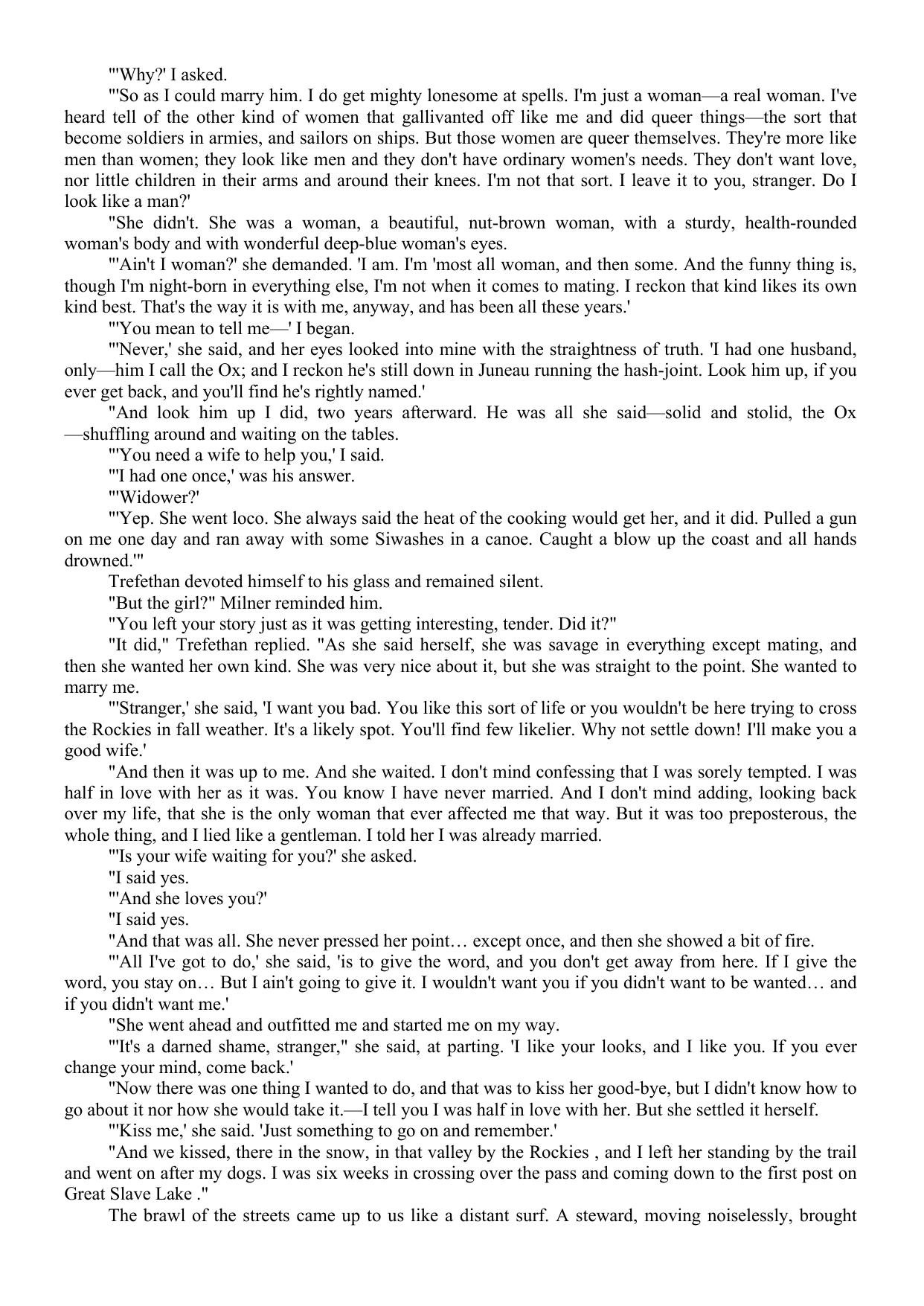 "'Why?' I asked.

"'So as I could marry him. I do get mighty lonesome at spells. I'm just a woman—a real woman. I've heard tell of the other kind of women that gallivanted off like me and did queer things—the sort that become soldiers in armies, and sailors on ships. But those women are queer themselves. They're more like men than women; they look like men and they don't have ordinary women's needs. They don't want love, nor little children in their arms and around their knees. I'm not that sort. I leave it to you, stranger. Do I look like a man?'

"She didn't. She was a woman, a beautiful, nut-brown woman, with a sturdy, health-rounded woman's body and with wonderful deep-blue woman's eyes.

"'Ain't I woman?' she demanded. 'I am. I'm 'most all woman, and then some. And the funny thing is, though I'm night-born in everything else, I'm not when it comes to mating. I reckon that kind likes its own kind best. That's the way it is with me, anyway, and has been all these years.'

"'You mean to tell me—' I began.

"'Never,' she said, and her eyes looked into mine with the straightness of truth. 'I had one husband, only—him I call the Ox; and I reckon he's still down in Juneau running the hash-joint. Look him up, if you ever get back, and you'll find he's rightly named.'

"And look him up I did, two years afterward. He was all she said—solid and stolid, the Ox—shuffling around and waiting on the tables.

"'You need a wife to help you,' I said.

"'I had one once,' was his answer.

"'Widower?'

"'Yep. She went loco. She always said the heat of the cooking would get her, and it did. Pulled a gun on me one day and ran away with some Siwashes in a canoe. Caught a blow up the coast and all hands drowned.'"

Trefethan devoted himself to his glass and remained silent.

"But the girl?" Milner reminded him.

"You left your story just as it was getting interesting, tender. Did it?"

"It did," Trefethan replied. "As she said herself, she was savage in everything except mating, and then she wanted her own kind. She was very nice about it, but she was straight to the point. She wanted to marry me.

"'Stranger,' she said, 'I want you bad. You like this sort of life or you wouldn't be here trying to cross the Rockies in fall weather. It's a likely spot. You'll find few likelier. Why not settle down! I'll make you a good wife.'

"And then it was up to me. And she waited. I don't mind confessing that I was sorely tempted. I was half in love with her as it was. You know I have never married. And I don't mind adding, looking back over my life, that she is the only woman that ever affected me that way. But it was too preposterous, the whole thing, and I lied like a gentleman. I told her I was already married.

"'Is your wife waiting for you?' she asked.

"I said yes.

"'And she loves you?'

"I said yes.

"And that was all. She never pressed her point… except once, and then she showed a bit of fire.

"'All I've got to do,' she said, 'is to give the word, and you don't get away from here. If I give the word, you stay on… But I ain't going to give it. I wouldn't want you if you didn't want to be wanted… and if you didn't want me.'

"She went ahead and outfitted me and started me on my way.

"'It's a darned shame, stranger," she said, at parting. 'I like your looks, and I like you. If you ever change your mind, come back.'

"Now there was one thing I wanted to do, and that was to kiss her good-bye, but I didn't know how to go about it nor how she would take it.—I tell you I was half in love with her. But she settled it herself.

"'Kiss me,' she said. 'Just something to go on and remember.'

"And we kissed, there in the snow, in that valley by the Rockies , and I left her standing by the trail and went on after my dogs. I was six weeks in crossing over the pass and coming down to the first post on Great Slave Lake ."

The brawl of the streets came up to us like a distant surf. A steward, moving noiselessly, brought